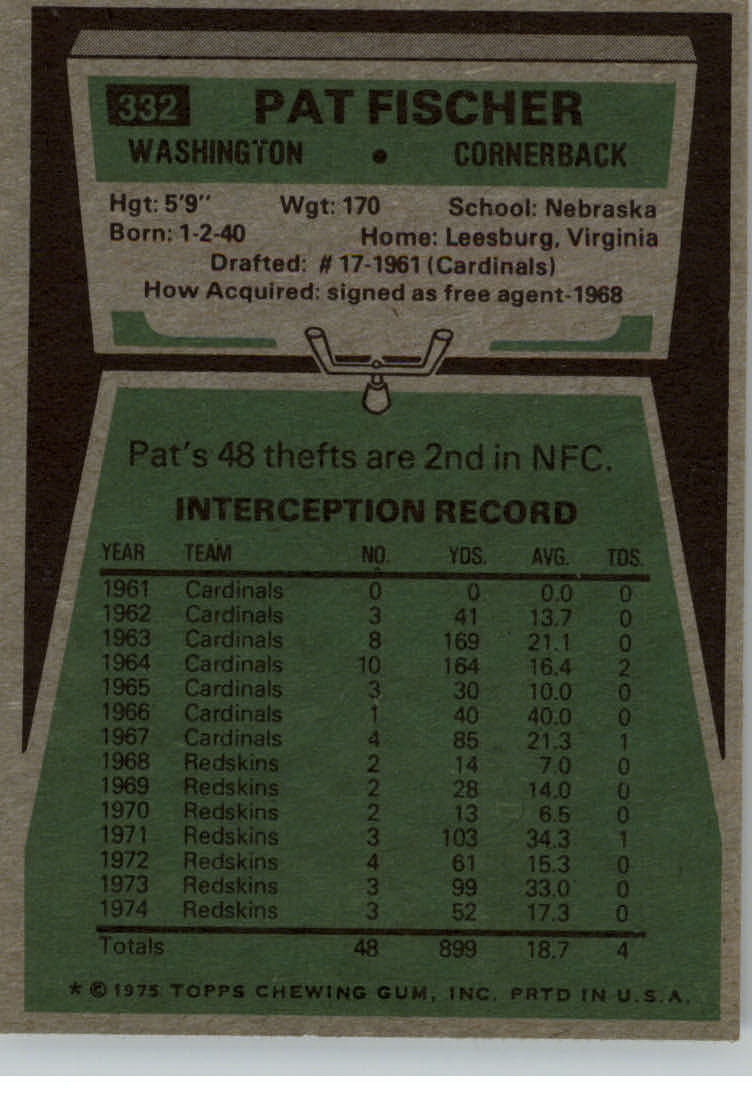 332 PAT FISCHER

WASHINGTON • CORNERBACK

Hgt: 5'9" Wgt: 170 School: Nebraska
Born: 1-2-40 Home: Leesburg, Virginia
Drafted: # 17-1961 (Cardinals)
How Acquired: signed as free agent-1968

Pat's 48 thefts are 2nd in NFC.

INTERCEPTION RECORD

| YEAR | TEAM | NO. | YDS. | AVG. | TDS. |
|---|---|---|---|---|---|
| 1961 | Cardinals | 0 | 0 | 0.0 | 0 |
| 1962 | Cardinals | 3 | 41 | 13.7 | 0 |
| 1963 | Cardinals | 8 | 169 | 21.1 | 0 |
| 1964 | Cardinals | 10 | 164 | 16.4 | 2 |
| 1965 | Cardinals | 3 | 30 | 10.0 | 0 |
| 1966 | Cardinals | 1 | 40 | 40.0 | 0 |
| 1967 | Cardinals | 4 | 85 | 21.3 | 1 |
| 1968 | Redskins | 2 | 14 | 7.0 | 0 |
| 1969 | Redskins | 2 | 28 | 14.0 | 0 |
| 1970 | Redskins | 2 | 13 | 6.5 | 0 |
| 1971 | Redskins | 3 | 103 | 34.3 | 1 |
| 1972 | Redskins | 4 | 61 | 15.3 | 0 |
| 1973 | Redskins | 3 | 99 | 33.0 | 0 |
| 1974 | Redskins | 3 | 52 | 17.3 | 0 |
| Totals | | 48 | 899 | 18.7 | 4 |

* © 1975 TOPPS CHEWING GUM, INC. PRTD IN U.S.A.